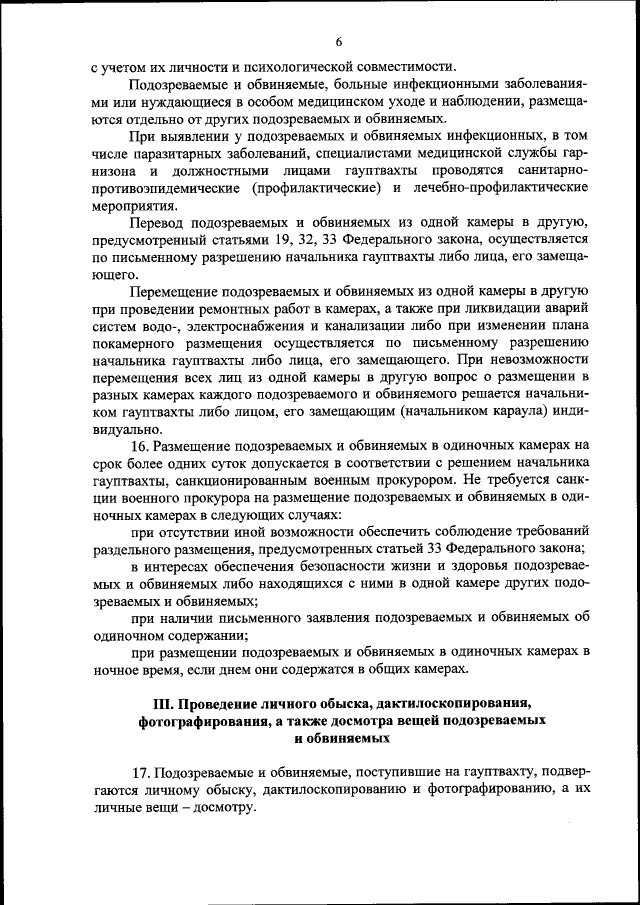 6

с учетом их личности и психологической совместимости.

Подозреваемые и обвиняемые, больные инфекционными заболеваниями или нуждающиеся в особом медицинском уходе и наблюдении, размещаются отдельно от других подозреваемых и обвиняемых.

При выявлении у подозреваемых и обвиняемых инфекционных, в том числе паразитарных заболеваний, специалистами медицинской службы гарнизона и должностными лицами гауптвахты проводятся санитарно-противоэпидемические (профилактические) и лечебно-профилактические мероприятия.

Перевод подозреваемых и обвиняемых из одной камеры в другую, предусмотренный статьями 19, 32, 33 Федерального закона, осуществляется по письменному разрешению начальника гауптвахты либо лица, его замещающего.

Перемещение подозреваемых и обвиняемых из одной камеры в другую при проведении ремонтных работ в камерах, а также при ликвидации аварий систем водо-, электроснабжения и канализации либо при изменении плана покамерного размещения осуществляется по письменному разрешению начальника гауптвахты либо лица, его замещающего. При невозможности перемещения всех лиц из одной камеры в другую вопрос о размещении в разных камерах каждого подозреваемого и обвиняемого решается начальником гауптвахты либо лицом, его замещающим (начальником караула) индивидуально.

16. Размещение подозреваемых и обвиняемых в одиночных камерах на срок более одних суток допускается в соответствии с решением начальника гауптвахты, санкционированным военным прокурором. Не требуется санкции военного прокурора на размещение подозреваемых и обвиняемых в одиночных камерах в следующих случаях:

при отсутствии иной возможности обеспечить соблюдение требований раздельного размещения, предусмотренных статьей 33 Федерального закона;

в интересах обеспечения безопасности жизни и здоровья подозреваемых и обвиняемых либо находящихся с ними в одной камере других подозреваемых и обвиняемых;

при наличии письменного заявления подозреваемых и обвиняемых об одиночном содержании;

при размещении подозреваемых и обвиняемых в одиночных камерах в ночное время, если днем они содержатся в общих камерах.

III. Проведение личного обыска, дактилоскопирования, фотографирования, а также досмотра вещей подозреваемых и обвиняемых

17. Подозреваемые и обвиняемые, поступившие на гауптвахту, подвергаются личному обыску, дактилоскопированию и фотографированию, а их личные вещи – досмотру.